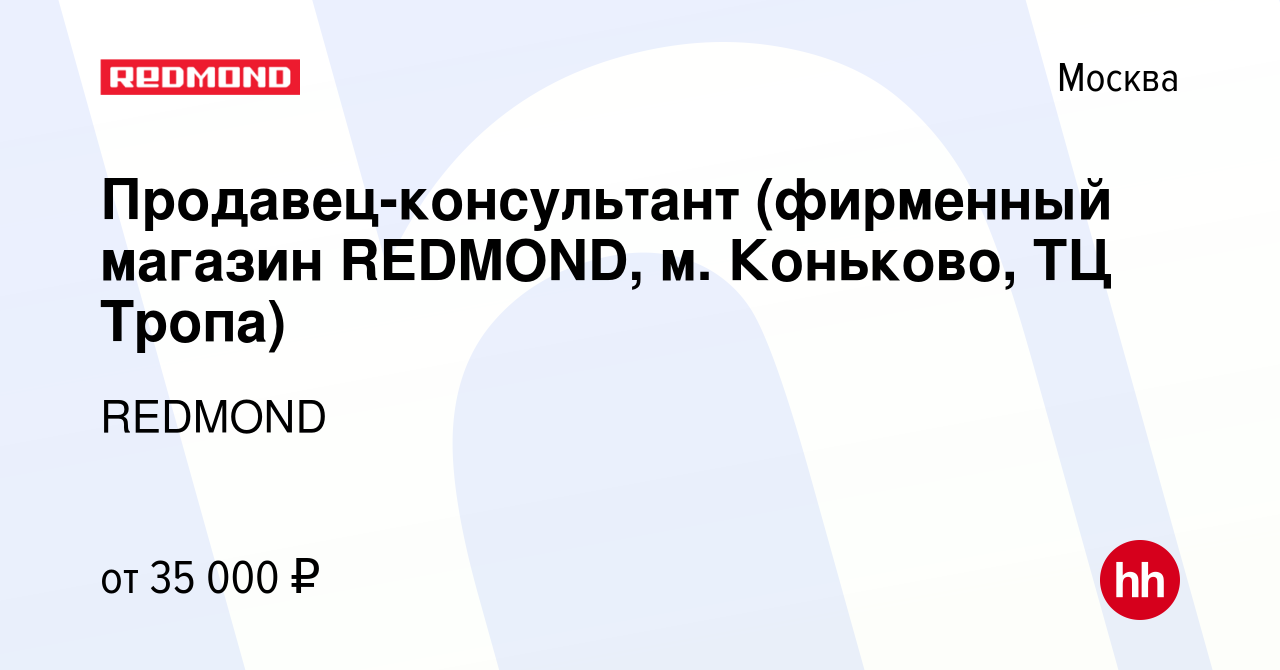 REDMOND

Москва

Продавец-консультант (фирменный магазин REDMOND, м. Коньково, ТЦ Тропа)

REDMOND

от 35 000 ₽

hh